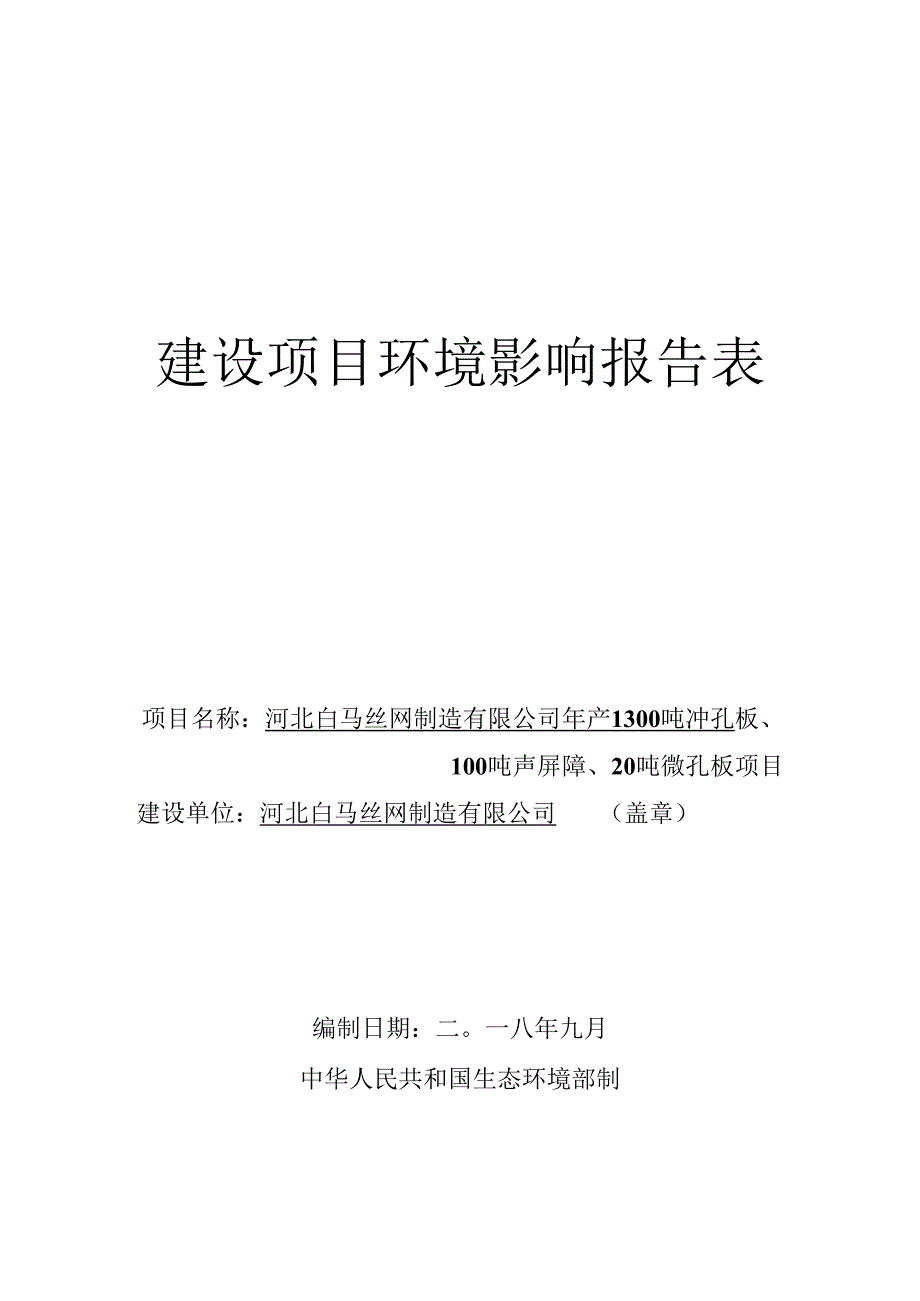 建设项目环境影响报告表

项目名称：河北白马丝网制造有限公司年产1300吨冲孔板、100吨声屏障、20吨微孔板项目

建设单位：河北白马丝网制造有限公司 （盖章）

编制日期：二。一八年九月

中华人民共和国生态环境部制